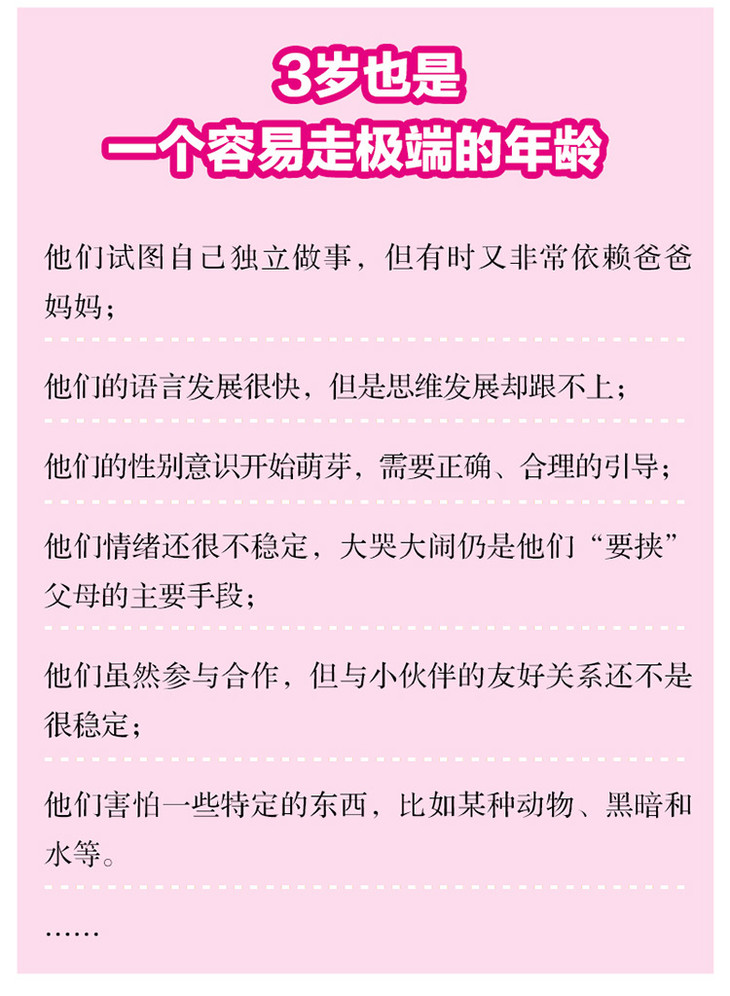 3岁也是
一个容易走极端的年龄

他们试图自己独立做事，但有时又非常依赖爸爸妈妈；

他们的语言发展很快，但是思维发展却跟不上；

他们的性别意识开始萌芽，需要正确、合理的引导；

他们情绪还很不稳定，大哭大闹仍是他们“要挟”父母的主要手段；

他们虽然参与合作，但与小伙伴的友好关系还不是很稳定；

他们害怕一些特定的东西，比如某种动物、黑暗和水等。

……